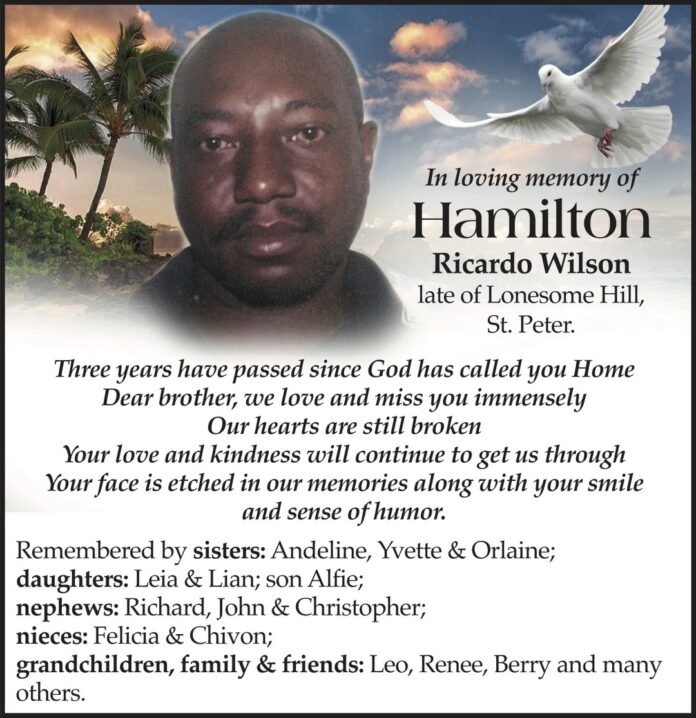 In loving memory of
Hamilton
Ricardo Wilson
late of Lonesome Hill,
St. Peter.

Three years have passed since God has called you Home
Dear brother, we love and miss you immensely
Our hearts are still broken
Your love and kindness will continue to get us through
Your face is etched in our memories along with your smile and sense of humor.

Remembered by sisters: Andeline, Yvette & Orlaine;
daughters: Leia & Lian; son Alfie;
nephews: Richard, John & Christopher;
nieces: Felicia & Chivon;
grandchildren, family & friends: Leo, Renee, Berry and many others.